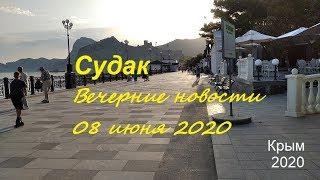 Судак
Вечерние новости
08 июня 2020

Крым
2020